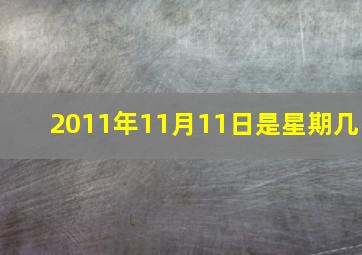 2011年11月11日是星期几